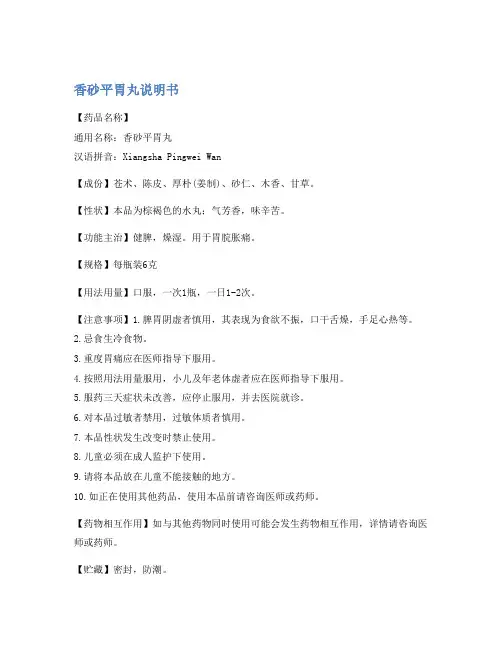 香砂平胃丸说明书

【药品名称】

通用名称：香砂平胃丸

汉语拼音：Xiangsha Pingwei Wan

【成份】苍术、陈皮、厚朴(姜制)、砂仁、木香、甘草。

【性状】本品为棕褐色的水丸；气芳香，味辛苦。

【功能主治】健脾，燥湿。用于胃脘胀痛。

【规格】每瓶装6克

【用法用量】口服，一次1瓶，一日1-2次。

【注意事项】1.脾胃阴虚者慎用，其表现为食欲不振，口干舌燥，手足心热等。

2.忌食生冷食物。

3.重度胃痛应在医师指导下服用。

4.按照用法用量服用，小儿及年老体虚者应在医师指导下服用。

5.服药三天症状未改善，应停止服用，并去医院就诊。

6.对本品过敏者禁用，过敏体质者慎用。

7.本品性状发生改变时禁止使用。

8.儿童必须在成人监护下使用。

9.请将本品放在儿童不能接触的地方。

10.如正在使用其他药品，使用本品前请咨询医师或药师。

【药物相互作用】如与其他药物同时使用可能会发生药物相互作用，详情请咨询医师或药师。

【贮藏】密封，防潮。